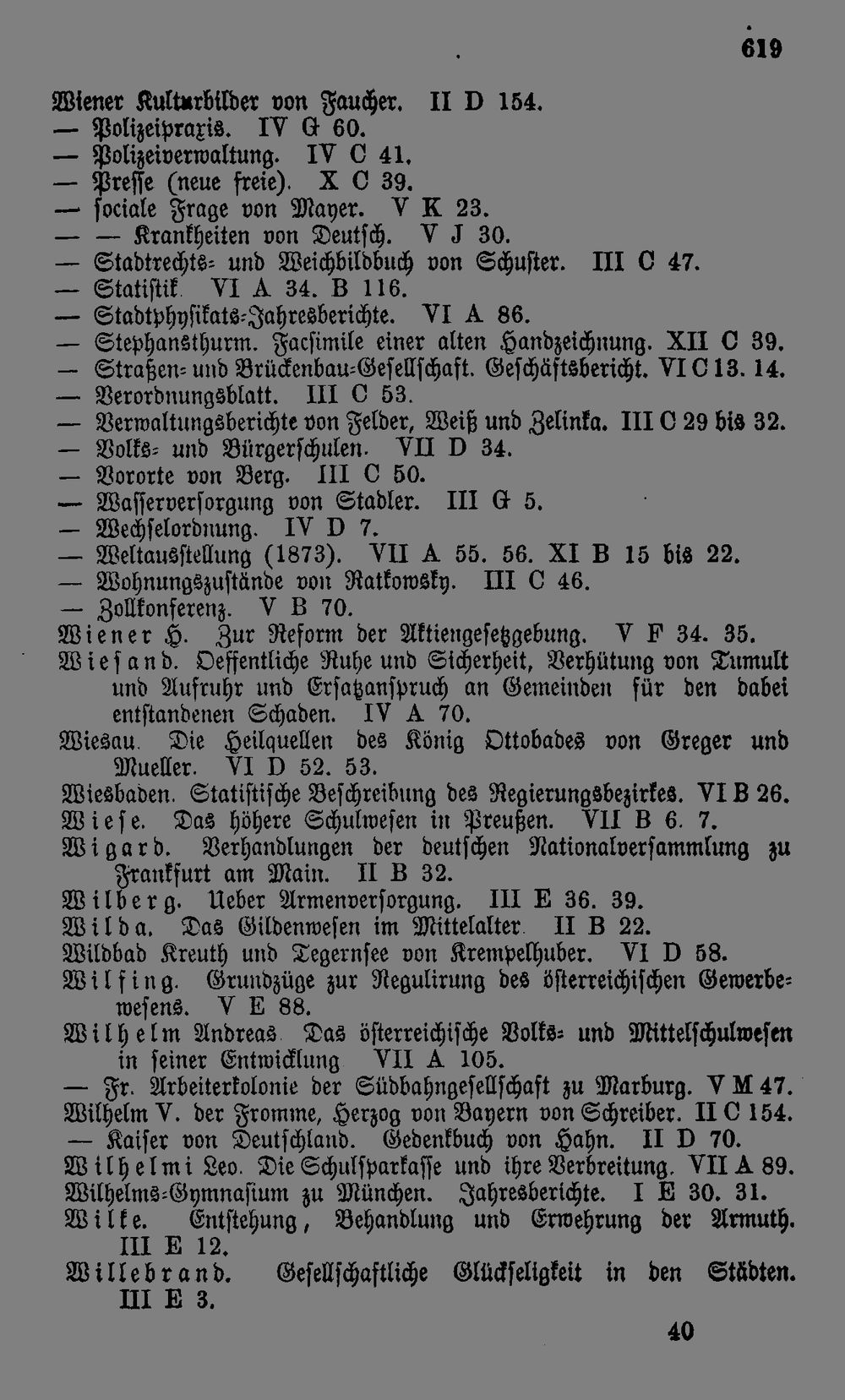 619

Wiener Kulturbilder von Faucher. II D 154.
— Polizeipraxis. IV G 60.
— Polizeiverwaltung. IV C 41.
— Presse (neue freie). X C 39.
— sociale Frage von Mayer. V K 23.
— — Krankheiten von Deutsch. V J 30.
— Stadtrechts- und Weichbildbuch von Schuster. III C 47.
— Statistik. VI A 34. B 116.
— Stadtphysikats-Jahresberichte. VI A 86.
— Stephansthurm. Facsimile einer alten Handzeichnung. XII C 39.
— Straßen- und Brückenbau-Gesellschaft. Geschäftsbericht. VI C 13. 14.
— Verordnungsblatt. III C 53.
— Verwaltungsberichte von Felder, Weiß und Zelinka. III C 29 bis 32.
— Volks- und Bürgerschulen. VII D 34.
— Vororte von Berg. III C 50.
— Wasserversorgung von Stadler. III G 5.
— Wechselordnung. IV D 7.
— Weltausstellung (1873). VII A 55. 56. XI B 15 bis 22.
— Wohnungszustände von Ratkowsky. III C 46.
— Zollkonferenz. V B 70.
Wiener H. Zur Reform der Aktiengesetzgebung. V F 34. 35.
Wiesand. Oeffentliche Ruhe und Sicherheit, Verhütung von Tumult und Aufruhr und Ersatzanspruch an Gemeinden für den dabei entstandenen Schaden. IV A 70.
Wiesau. Die Heilquellen des König Ottobades von Greger und Mueller. VI D 52. 53.
Wiesbaden. Statistische Beschreibung des Regierungsbezirkes. VI B 26.
Wiese. Das höhere Schulwesen in Preußen. VII B 6. 7.
Wigard. Verhandlungen der deutschen Nationalversammlung zu Frankfurt am Main. II B 32.
Wilberg. Ueber Armenversorgung. III E 36. 39.
Wilda. Das Gildenwesen im Mittelalter. II B 22.
Wildbad Kreuth und Tegernsee von Krempelhuber. VI D 58.
Wilfing. Grundzüge zur Regulirung des österreichischen Gewerbewesens. V E 88.
Wilhelm Andreas. Das österreichische Volks- und Mittelschulwesen in seiner Entwicklung. VII A 105.
— Fr. Arbeiterkolonie der Südbahngesellschaft zu Marburg. V M 47.
Wilhelm V. der Fromme, Herzog von Bayern von Schreiber. II C 154.
— Kaiser von Deutschland. Gedenkbuch von Hahn. II D 70.
Wilhelmi Leo. Die Schulsparkasse und ihre Verbreitung. VII A 89.
Wilhelms-Gymnasium zu München. Jahresberichte. I E 30. 31.
Wilke. Entstehung, Behandlung und Erwehrung der Armuth. III E 12.
Willebrand. Gesellschaftliche Glückseligkeit in den Städten. III E 3.

40